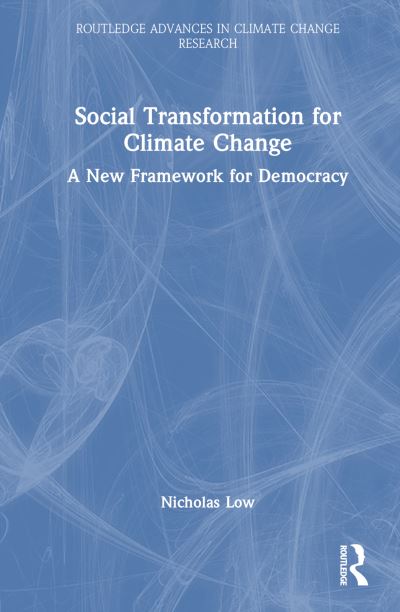 ROUTLEDGE ADVANCES IN CLIMATE CHANGE RESEARCH

Social Transformation for Climate Change

A New Framework for Democracy

Nicholas Low

ROUTLEDGE